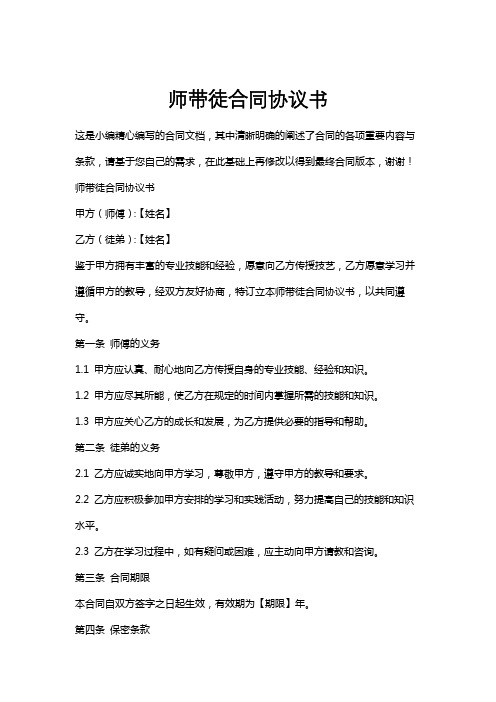 师带徒合同协议书

这是小编精心编写的合同文档，其中清晰明确的阐述了合同的各项重要内容与条款，请基于您自己的需求，在此基础上再修改以得到最终合同版本，谢谢！

师带徒合同协议书

甲方（师傅）:【姓名】

乙方（徒弟）:【姓名】

鉴于甲方拥有丰富的专业技能和经验，愿意向乙方传授技艺，乙方愿意学习并遵循甲方的教导，经双方友好协商，特订立本师带徒合同协议书，以共同遵守。

第一条 师傅的义务

1.1 甲方应认真、耐心地向乙方传授自身的专业技能、经验和知识。

1.2 甲方应尽其所能，使乙方在规定的时间内掌握所需的技能和知识。

1.3 甲方应关心乙方的成长和发展，为乙方提供必要的指导和帮助。

第二条 徒弟的义务

2.1 乙方应诚实地向甲方学习，尊敬甲方，遵守甲方的教导和要求。

2.2 乙方应积极参加甲方安排的学习和实践活动，努力提高自己的技能和知识水平。

2.3 乙方在学习过程中，如有疑问或困难，应主动向甲方请教和咨询。

第三条 合同期限

本合同自双方签字之日起生效，有效期为【期限】年。

第四条 保密条款